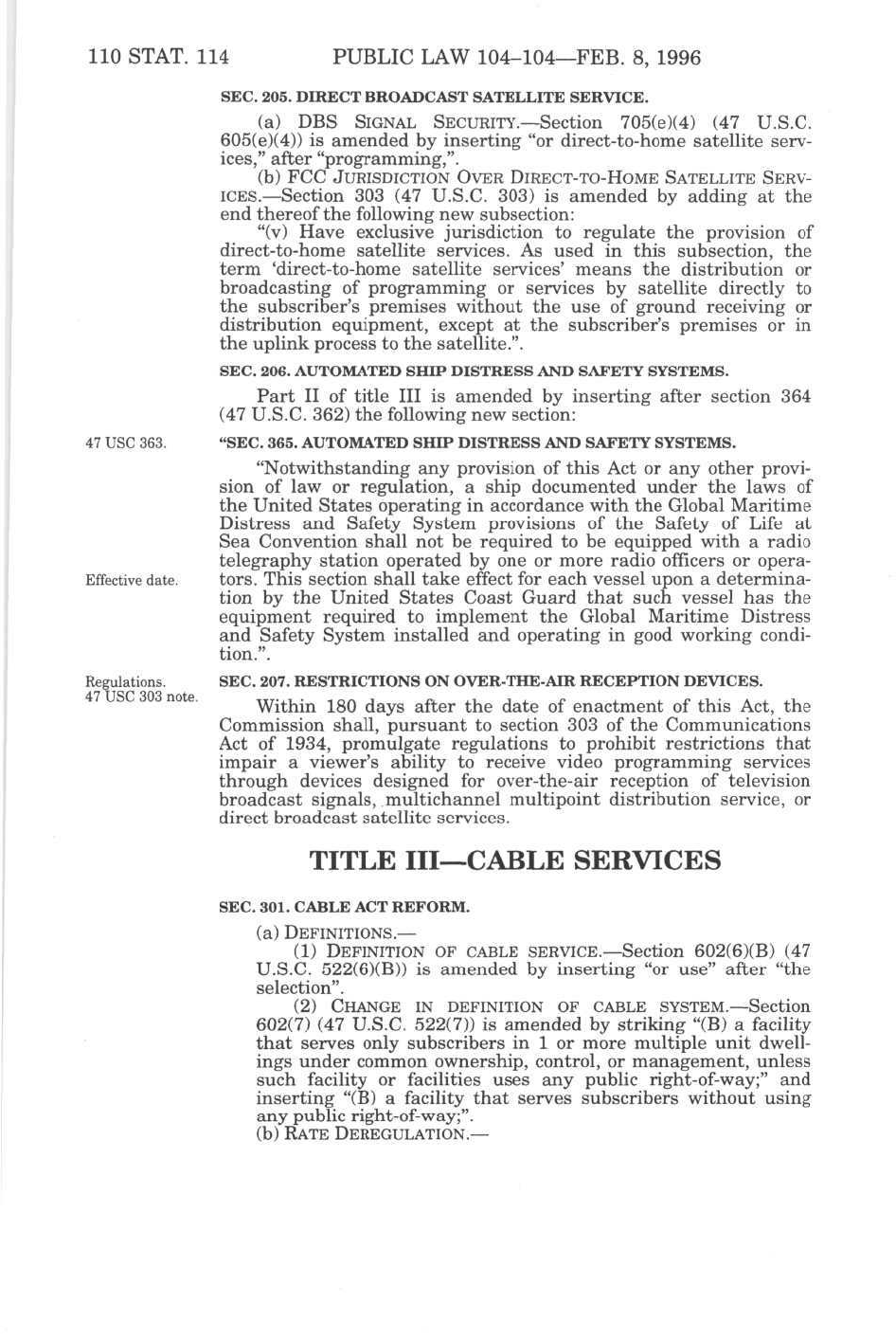 110 STAT. 114 PUBLIC LAW 104–104—FEB. 8, 1996

SEC. 205. DIRECT BROADCAST SATELLITE SERVICE.

(a) DBS SIGNAL SECURITY.—Section 705(e)(4) (47 U.S.C. 605(e)(4)) is amended by inserting "or direct-to-home satellite services," after "programming,".

(b) FCC JURISDICTION OVER DIRECT-TO-HOME SATELLITE SERVICES.—Section 303 (47 U.S.C. 303) is amended by adding at the end thereof the following new subsection:

"(v) Have exclusive jurisdiction to regulate the provision of direct-to-home satellite services. As used in this subsection, the term 'direct-to-home satellite services' means the distribution or broadcasting of programming or services by satellite directly to the subscriber's premises without the use of ground receiving or distribution equipment, except at the subscriber's premises or in the uplink process to the satellite.".

SEC. 206. AUTOMATED SHIP DISTRESS AND SAFETY SYSTEMS.

Part II of title III is amended by inserting after section 364 (47 U.S.C. 362) the following new section:

47 USC 363.

"SEC. 365. AUTOMATED SHIP DISTRESS AND SAFETY SYSTEMS.

"Notwithstanding any provision of this Act or any other provision of law or regulation, a ship documented under the laws of the United States operating in accordance with the Global Maritime Distress and Safety System provisions of the Safety of Life at Sea Convention shall not be required to be equipped with a radio telegraphy station operated by one or more radio officers or operators. This section shall take effect for each vessel upon a determination by the United States Coast Guard that such vessel has the equipment required to implement the Global Maritime Distress and Safety System installed and operating in good working condition.".

Effective date.

Regulations.
47 USC 303 note.

SEC. 207. RESTRICTIONS ON OVER-THE-AIR RECEPTION DEVICES.

Within 180 days after the date of enactment of this Act, the Commission shall, pursuant to section 303 of the Communications Act of 1934, promulgate regulations to prohibit restrictions that impair a viewer's ability to receive video programming services through devices designed for over-the-air reception of television broadcast signals, multichannel multipoint distribution service, or direct broadcast satellite services.

TITLE III—CABLE SERVICES

SEC. 301. CABLE ACT REFORM.

(a) DEFINITIONS.—

(1) DEFINITION OF CABLE SERVICE.—Section 602(6)(B) (47 U.S.C. 522(6)(B)) is amended by inserting "or use" after "the selection".

(2) CHANGE IN DEFINITION OF CABLE SYSTEM.—Section 602(7) (47 U.S.C. 522(7)) is amended by striking "(B) a facility that serves only subscribers in 1 or more multiple unit dwellings under common ownership, control, or management, unless such facility or facilities uses any public right-of-way;" and inserting "(B) a facility that serves subscribers without using any public right-of-way;".

(b) RATE DEREGULATION.—